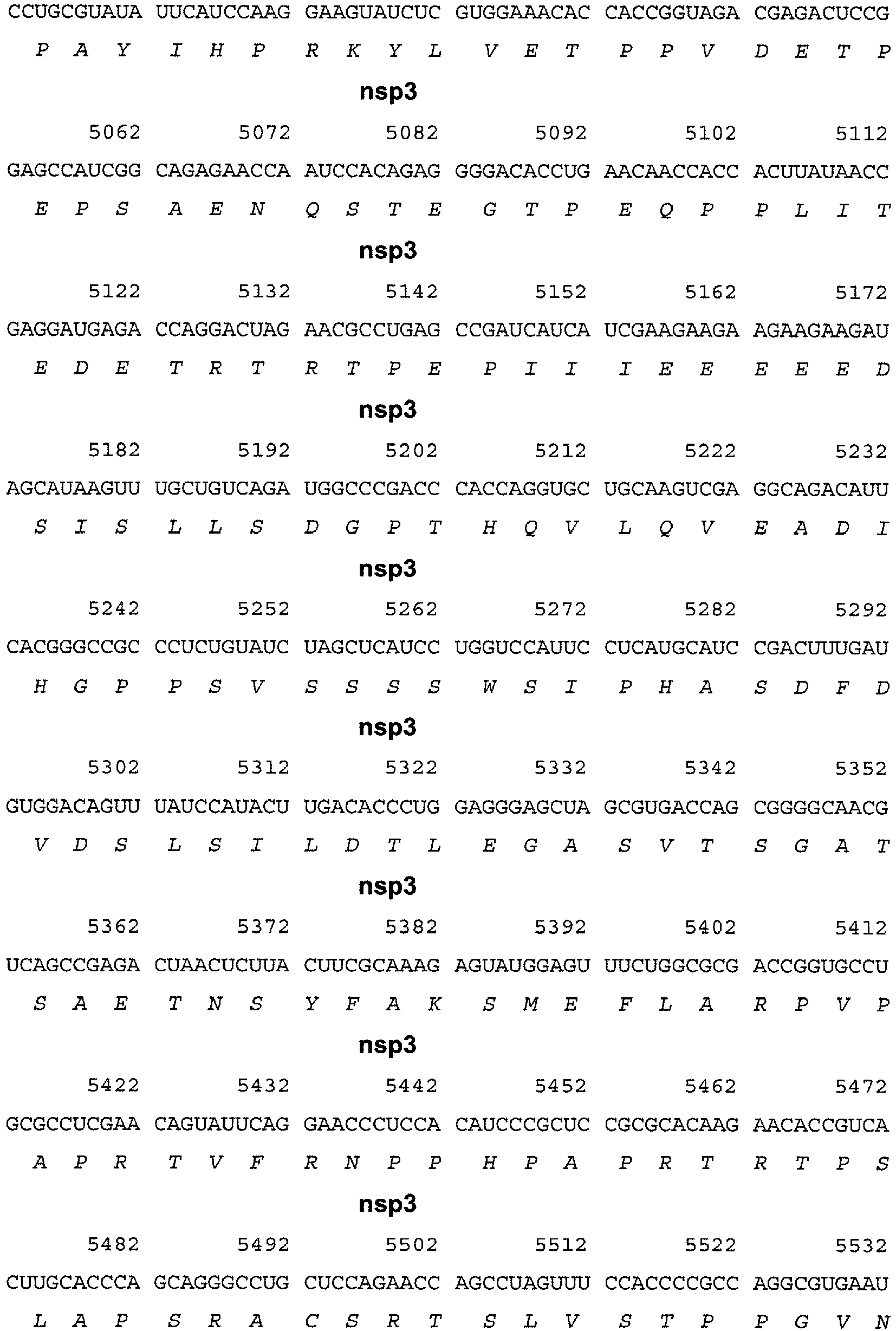 CCUGCGUAUA UUCAUCCAAG GAAGUAUCUC GUGGAAACAC CACCGGUAGA CGAGACUCCG
P A Y I H P R K Y L V E T P P V D E T P

nsp3

5062 5072 5082 5092 5102 5112
GAGCCAUCGG CAGAGAACCA AUCCACAGAG GGGACACCUG AACAACCACC ACUUAUAACC
E P S A E N Q S T E G T P E Q P P L I T

nsp3

5122 5132 5142 5152 5162 5172
GAGGAUGAGA CCAGGACUAG AACGCCUGAG CCGAUCAUCA UCGAAGAAGA AGAAGAAGAU
E D E T R T R T P E P I I I E E E E E D

nsp3

5182 5192 5202 5212 5222 5232
AGCAUAAGUU UGCUGUCAGA UGGCCCGACC CACCAGGUGC UGCAAGUCGA GGCAGACAUU
S I S L L S D G P T H Q V L Q V E A D I

nsp3

5242 5252 5262 5272 5282 5292
CACGGGCCGC CCUCUGUAUC UAGCUCAUCC UGGUCCAUUC CUCAUGCAUC CGACUUUGAU
H G P P S V S S S S W S I P H A S D F D

nsp3

5302 5312 5322 5332 5342 5352
GUGGACAGUU UAUCCAUACU UGACACCCUG GAGGGAGCUA GCGUGACCAG CGGGGCAACG
V D S L S I L D T L E G A S V T S G A T

nsp3

5362 5372 5382 5392 5402 5412
UCAGCCGAGA CUAACUCUUA CUUCGCAAAG AGUAUGGAGU UUCUGGCGCG ACCGGUGCCU
S A E T N S Y F A K S M E F L A R P V P

nsp3

5422 5432 5442 5452 5462 5472
GCGCCUCGAA CAGUAUUCAG GAACCCUCCA CAUCCCGCUC CGCGCACAAG AACACCGUCA
A P R T V F R N P P H P A P R T R T P S

nsp3

5482 5492 5502 5512 5522 5532
CUUGCACCCA GCAGGGCCUG CUCCAGAACC AGCCUAGUUU CCACCCCGCC AGGCGUGAAU
L A P S R A C S R T S L V S T P P G V N